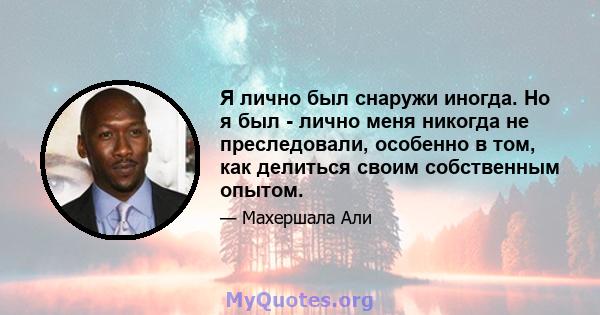 Я лично был снаружи иногда. Но я был - лично меня никогда не преследовали, особенно в том, как делиться своим собственным опытом.

— Махершала Али

MyQuotes.org